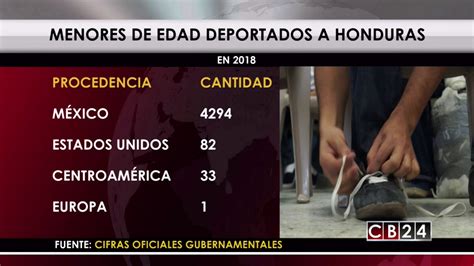 MENORES DE EDAD DEPORTADOS A HONDURAS

EN 2018

| PROCEDENCIA | CANTIDAD |
|---|---|
| MÉXICO | 4294 |
| ESTADOS UNIDOS | 82 |
| CENTROAMÉRICA | 33 |
| EUROPA | 1 |

CB24

FUENTE: CIFRAS OFICIALES GUBERNAMENTALES